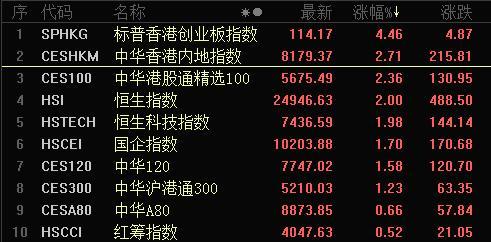 | 序 | 代码 | 名称 | 最新 | 涨幅%↓ | 涨跌 |
|---|---|---|---|---|---|
| 1 | SPHKG | 标普香港创业板指数 | 114.17 | 4.46 | 4.87 |
| 2 | CESHKM | 中华香港内地指数 | 8179.37 | 2.71 | 215.81 |
| 3 | CES100 | 中华港股通精选100 | 5675.49 | 2.36 | 130.95 |
| 4 | HSI | 恒生指数 | 24946.63 | 2.00 | 488.50 |
| 5 | HSTECH | 恒生科技指数 | 7436.59 | 1.98 | 144.14 |
| 6 | HSCEI | 国企指数 | 10203.88 | 1.70 | 170.68 |
| 7 | CES120 | 中华120 | 7747.02 | 1.58 | 120.70 |
| 8 | CES300 | 中华沪港通300 | 5210.03 | 1.23 | 63.35 |
| 9 | CESA80 | 中华A80 | 8873.85 | 0.66 | 57.84 |
| 10 | HSCCI | 红筹指数 | 4047.63 | 0.52 | 21.05 |